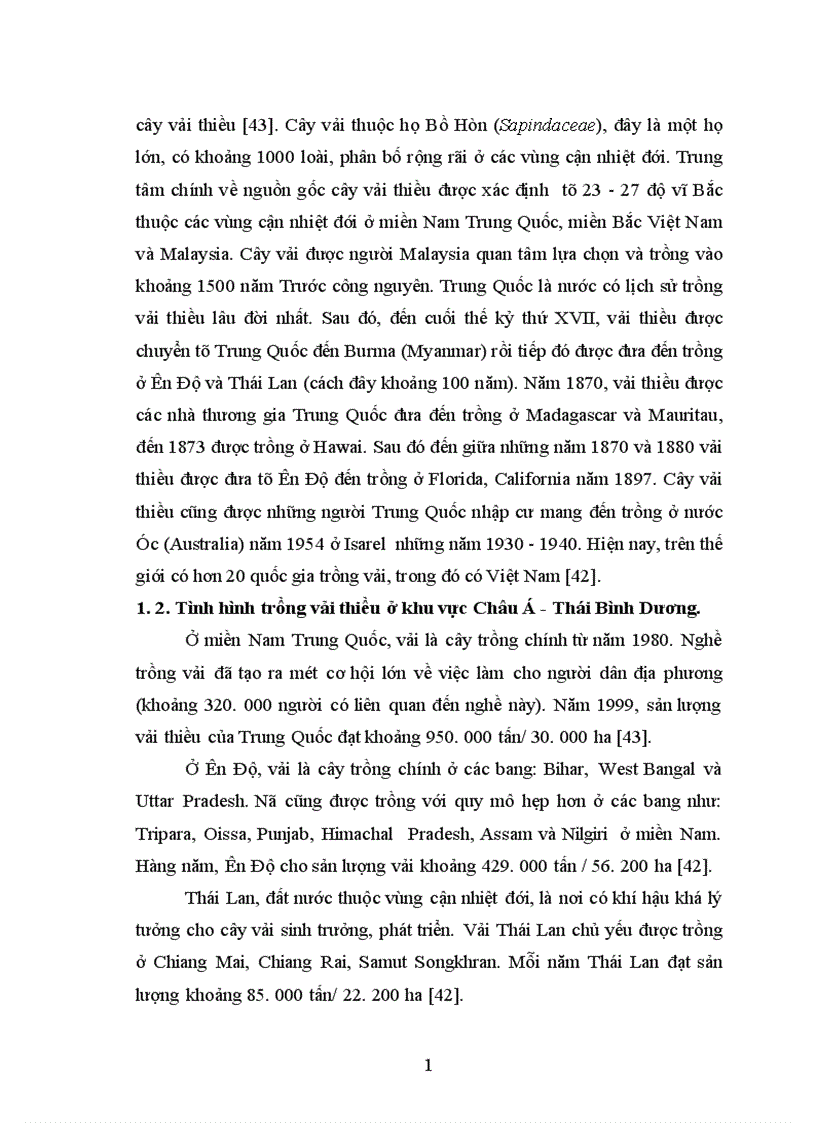 cây vải thiều [43]. Cây vải thuộc họ Bồ Hòn (Sapindaceae), đây là một họ lớn, có khoảng 1000 loài, phân bố rộng rãi ở các vùng cận nhiệt đới. Trung tâm chính về nguồn gốc cây vải thiều được xác định tõ 23 - 27 độ vĩ Bắc thuộc các vùng cận nhiệt đới ở miền Nam Trung Quốc, miền Bắc Việt Nam và Malaysia. Cây vải được người Malaysia quan tâm lựa chọn và trồng vào khoảng 1500 năm Trước công nguyên. Trung Quốc là nước có lịch sử trồng vải thiều lâu đời nhất. Sau đó, đến cuối thế kỷ thứ XVII, vải thiều được chuyển tõ Trung Quốc đến Burma (Myanmar) rồi tiếp đó được đưa đến trồng ở Ên Độ và Thái Lan (cách đây khoảng 100 năm). Năm 1870, vải thiều được các nhà thương gia Trung Quốc đưa đến trồng ở Madagascar và Mauritau, đến 1873 được trồng ở Hawai. Sau đó đến giữa những năm 1870 và 1880 vải thiều được đưa tõ Ên Độ đến trồng ở Florida, California năm 1897. Cây vải thiều cũng được những người Trung Quốc nhập cư mang đến trồng ở nước Óc (Australia) năm 1954 ở Isarel những năm 1930 - 1940. Hiện nay, trên thế giới có hơn 20 quốc gia trồng vải, trong đó có Việt Nam [42].

1. 2. Tình hình trồng vải thiều ở khu vực Châu Á - Thái Bình Dương.

Ở miền Nam Trung Quốc, vải là cây trồng chính từ năm 1980. Nghề trồng vải đã tạo ra mét cơ hội lớn về việc làm cho người dân địa phương (khoảng 320. 000 người có liên quan đến nghề này). Năm 1999, sản lượng vải thiều của Trung Quốc đạt khoảng 950. 000 tấn/ 30. 000 ha [43].

Ở Ên Độ, vải là cây trồng chính ở các bang: Bihar, West Bangal và Uttar Pradesh. Nã cũng được trồng với quy mô hẹp hơn ở các bang như: Tripara, Oissa, Punjab, Himachal Pradesh, Assam và Nilgiri ở miền Nam. Hàng năm, Ên Độ cho sản lượng vải khoảng 429. 000 tấn / 56. 200 ha [42].

Thái Lan, đất nước thuộc vùng cận nhiệt đới, là nơi có khí hậu khá lý tưởng cho cây vải sinh trưởng, phát triển. Vải Thái Lan chủ yếu được trồng ở Chiang Mai, Chiang Rai, Samut Songkhran. Mỗi năm Thái Lan đạt sản lượng khoảng 85. 000 tấn/ 22. 200 ha [42].

1